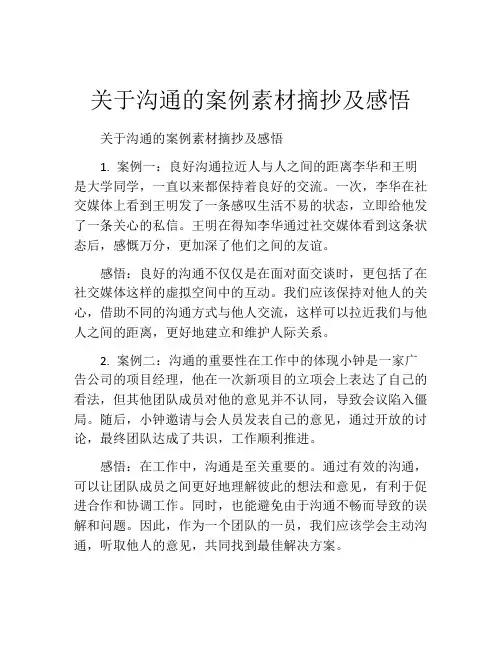 关于沟通的案例素材摘抄及感悟

关于沟通的案例素材摘抄及感悟

1. 案例一：良好沟通拉近人与人之间的距离李华和王明是大学同学，一直以来都保持着良好的交流。一次，李华在社交媒体上看到王明发了一条感叹生活不易的状态，立即给他发了一条关心的私信。王明在得知李华通过社交媒体看到这条状态后，感慨万分，更加深了他们之间的友谊。

感悟：良好的沟通不仅仅是在面对面交谈时，更包括了在社交媒体这样的虚拟空间中的互动。我们应该保持对他人的关心，借助不同的沟通方式与他人交流，这样可以拉近我们与他人之间的距离，更好地建立和维护人际关系。

2. 案例二：沟通的重要性在工作中的体现小钟是一家广告公司的项目经理，他在一次新项目的立项会上表达了自己的看法，但其他团队成员对他的意见并不认同，导致会议陷入僵局。随后，小钟邀请与会人员发表自己的意见，通过开放的讨论，最终团队达成了共识，工作顺利推进。

感悟：在工作中，沟通是至关重要的。通过有效的沟通，可以让团队成员之间更好地理解彼此的想法和意见，有利于促进合作和协调工作。同时，也能避免由于沟通不畅而导致的误解和问题。因此，作为一个团队的一员，我们应该学会主动沟通，听取他人的意见，共同找到最佳解决方案。